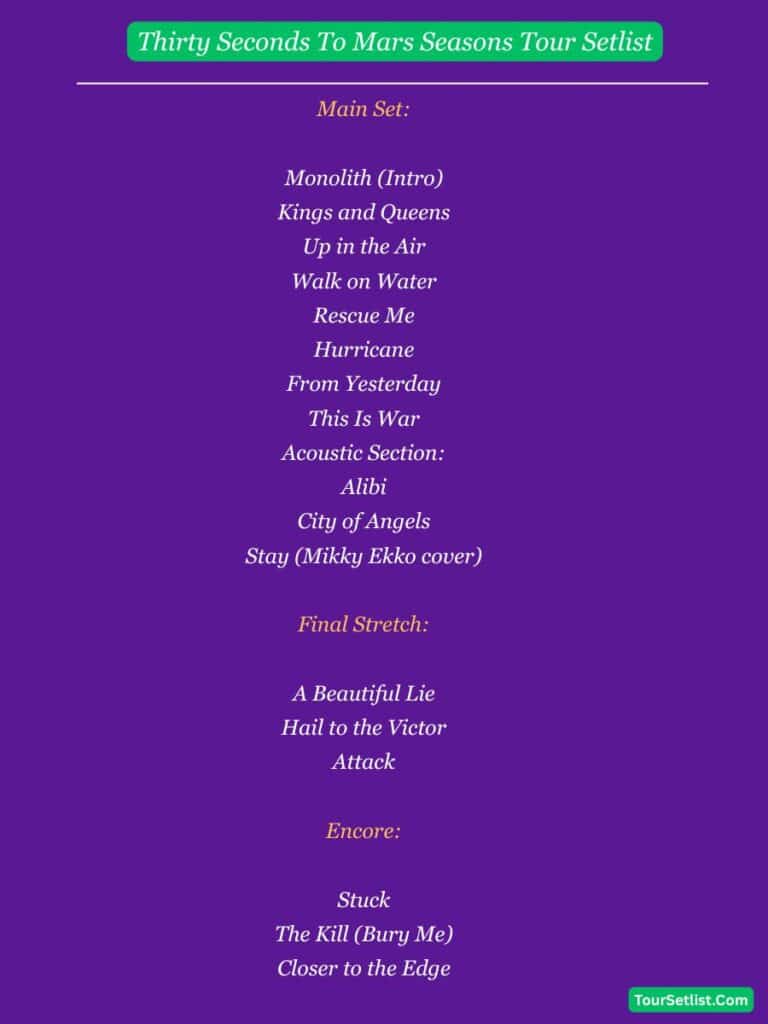 Thirty Seconds To Mars Seasons Tour Setlist

Main Set:

Monolith (Intro)
Kings and Queens
Up in the Air
Walk on Water
Rescue Me
Hurricane
From Yesterday
This Is War
Acoustic Section:
Alibi
City of Angels
Stay (Mikky Ekko cover)

Final Stretch:

A Beautiful Lie
Hail to the Victor
Attack

Encore:

Stuck
The Kill (Bury Me)
Closer to the Edge

TourSetlist.Com